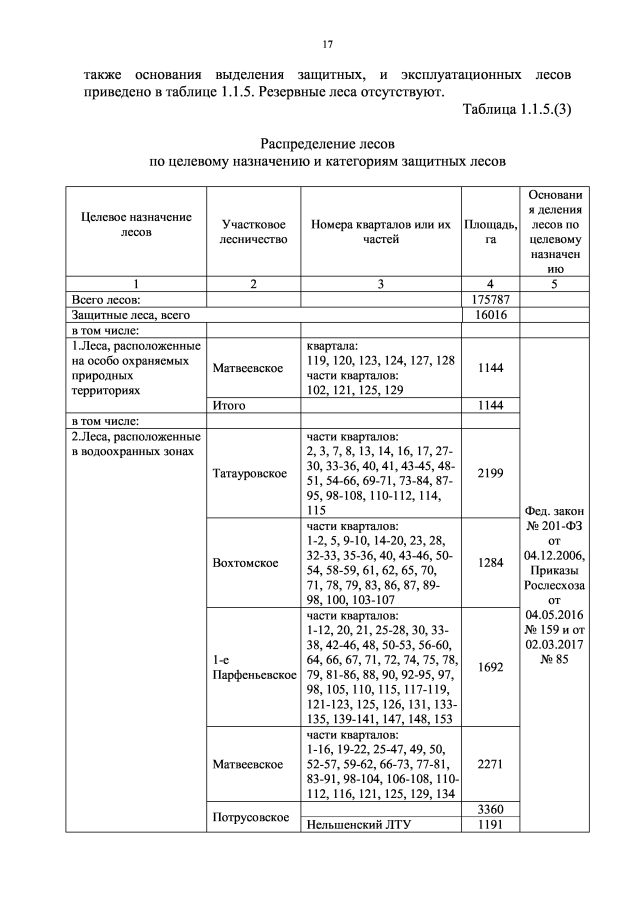 17

также основания выделения защитных, и эксплуатационных лесов приведено в таблице 1.1.5. Резервные леса отсутствуют.

Таблица 1.1.5.(3)

Распределение лесов
по целевому назначению и категориям защитных лесов

| Целевое назначение лесов | Участковое лесничество | Номера кварталов или их частей | Площадь, га | Основания деления лесов по целевому назначению |
|---|---|---|---|---|
| 1 | 2 | 3 | 4 | 5 |
| Всего лесов: | | | 175787 | |
| Защитные леса, всего | | | 16016 | |
| в том числе: | | | | |
| 1.Леса, расположенные на особо охраняемых природных территориях | Матвеевское | квартала: 119, 120, 123, 124, 127, 128 части кварталов: 102, 121, 125, 129 | 1144 | Фед. закон № 201-ФЗ от 04.12.2006, Приказы Рослесхоза от 04.05.2016 № 159 и от 02.03.2017 № 85 |
| | Итого | | 1144 | |
| в том числе: | | | | |
| 2.Леса, расположенные в водоохранных зонах | Татауровское | части кварталов: 2, 3, 7, 8, 13, 14, 16, 17, 27-30, 33-36, 40, 41, 43-45, 48-51, 54-66, 69-71, 73-84, 87-95, 98-108, 110-112, 114, 115 | 2199 | |
| | Вохтомское | части кварталов: 1-2, 5, 9-10, 14-20, 23, 28, 32-33, 35-36, 40, 43-46, 50-54, 58-59, 61, 62, 65, 70, 71, 78, 79, 83, 86, 87, 89-98, 100, 103-107 | 1284 | |
| | 1-е Парфеньевское | части кварталов: 1-12, 20, 21, 25-28, 30, 33-38, 42-46, 48, 50-53, 56-60, 64, 66, 67, 71, 72, 74, 75, 78, 79, 81-86, 88, 90, 92-95, 97, 98, 105, 110, 115, 117-119, 121-123, 125, 126, 131, 133-135, 139-141, 147, 148, 153 | 1692 | |
| | Матвеевское | части кварталов: 1-16, 19-22, 25-47, 49, 50, 52-57, 59-62, 66-73, 77-81, 83-91, 98-104, 106-108, 110-112, 116, 121, 125, 129, 134 | 2271 | |
| | Потрусовское | | 3360 | |
| | | Нельшенский ЛТУ | 1191 | |